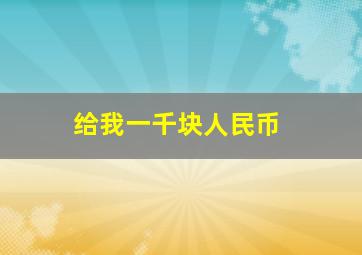 给我一千块人民币